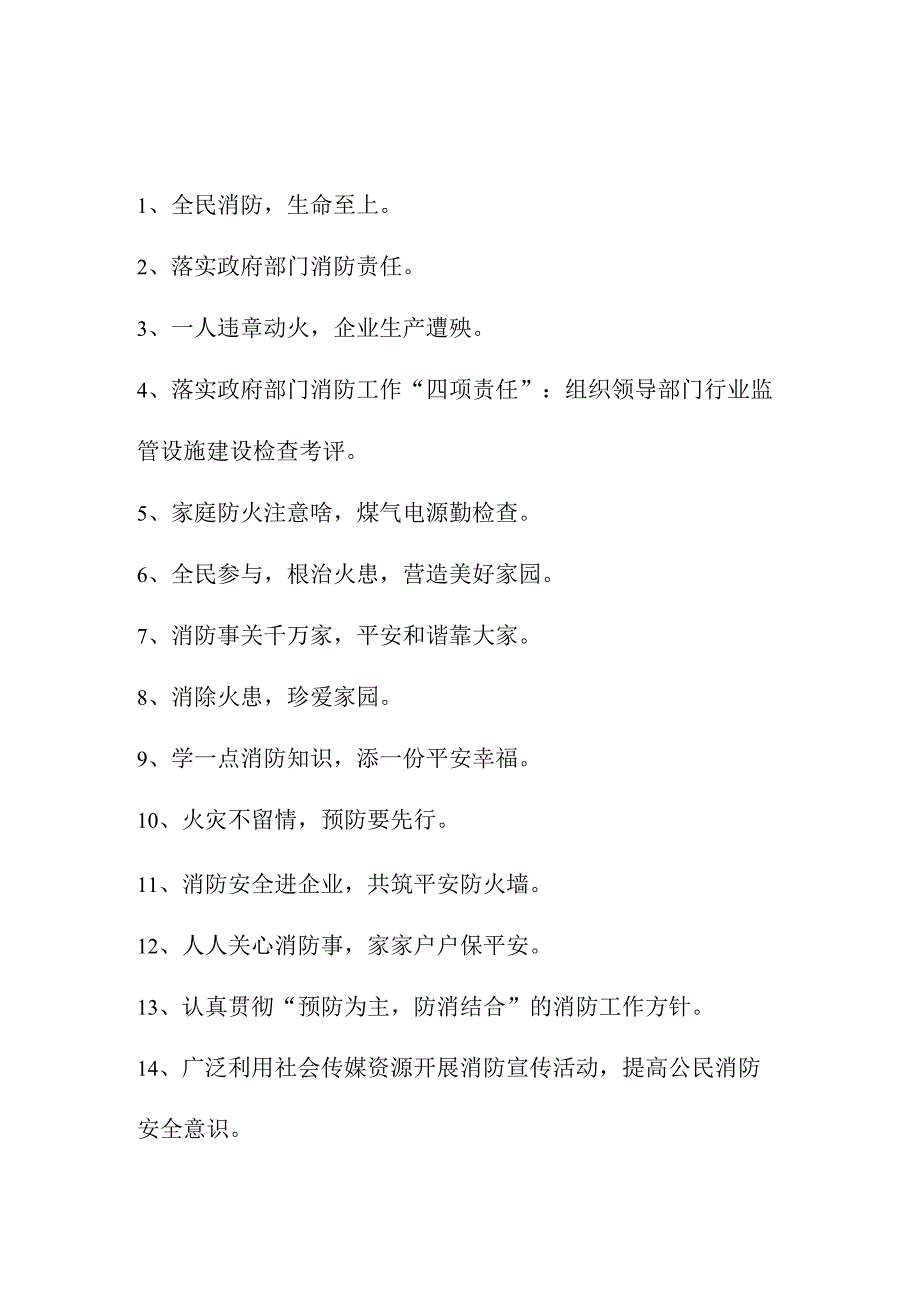 1、全民消防，生命至上。

2、落实政府部门消防责任。

3、一人违章动火，企业生产遭殃。

4、落实政府部门消防工作“四项责任”：组织领导部门行业监管设施建设检查考评。

5、家庭防火注意啥，煤气电源勤检查。

6、全民参与，根治火患，营造美好家园。

7、消防事关千万家，平安和谐靠大家。

8、消除火患，珍爱家园。

9、学一点消防知识，添一份平安幸福。

10、火灾不留情，预防要先行。

11、消防安全进企业，共筑平安防火墙。

12、人人关心消防事，家家户户保平安。

13、认真贯彻“预防为主，防消结合”的消防工作方针。

14、广泛利用社会传媒资源开展消防宣传活动，提高公民消防安全意识。